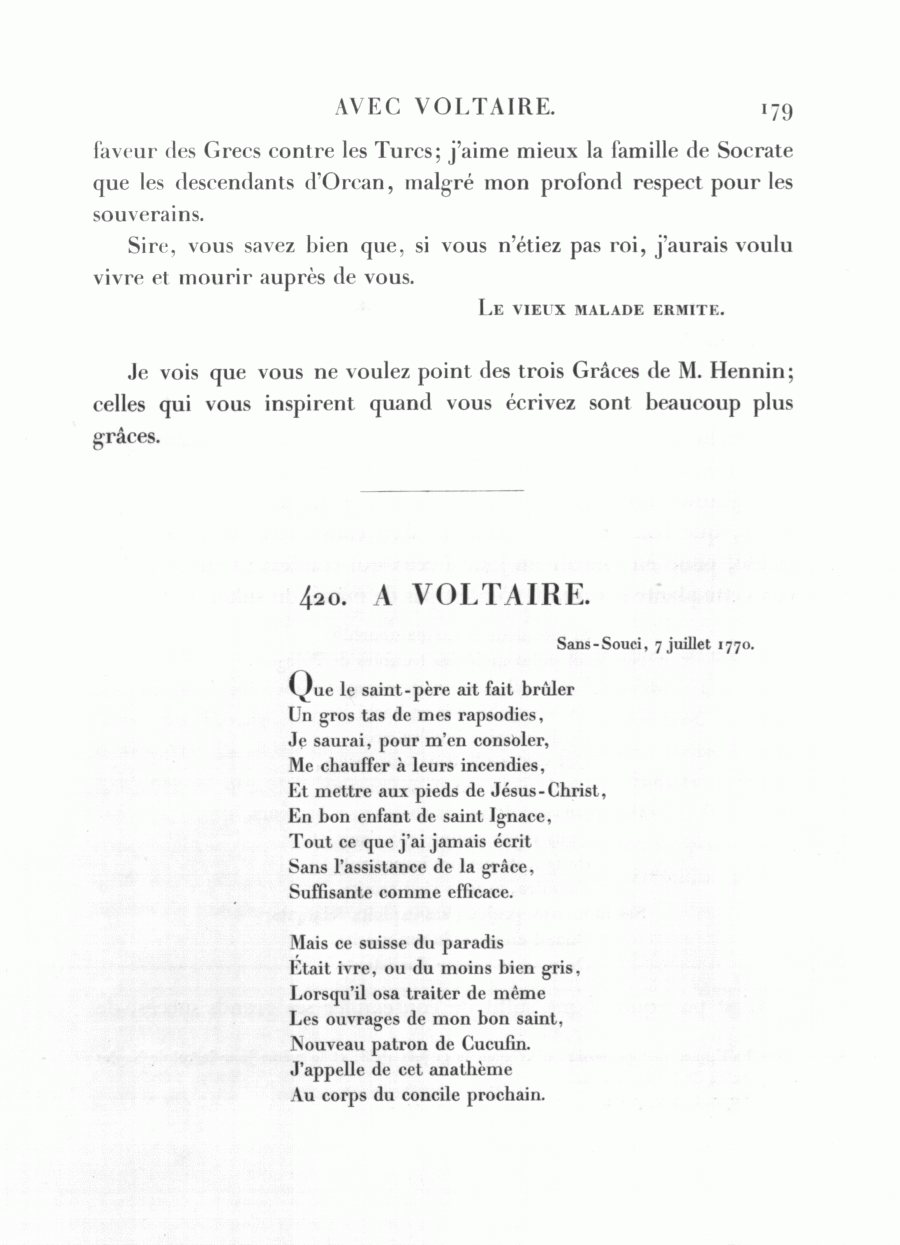 AVEC VOLTAIRE. 179

faveur des Grecs contre les Turcs; j'aime mieux la famille de Socrate que les descendants d'Orcan, malgré mon profond respect pour les souverains.

Sire, vous savez bien que, si vous n'étiez pas roi, j'aurais voulu vivre et mourir auprès de vous.

Le vieux malade ermite.

Je vois que vous ne voulez point des trois Grâces de M. Hennin; celles qui vous inspirent quand vous écrivez sont beaucoup plus grâces.

420. A VOLTAIRE.

Sans-Souci, 7 juillet 1770.

Que le saint-père ait fait brûler
Un gros tas de mes rapsodies,
Je saurai, pour m'en consoler,
Me chauffer à leurs incendies,
Et mettre aux pieds de Jésus-Christ,
En bon enfant de saint Ignace,
Tout ce que j'ai jamais écrit
Sans l'assistance de la grâce,
Suffisante comme efficace.

Mais ce suisse du paradis
Était ivre, ou du moins bien gris,
Lorsqu'il osa traiter de même
Les ouvrages de mon bon saint,
Nouveau patron de Cucufin.
J'appelle de cet anathème
Au corps du concile prochain.